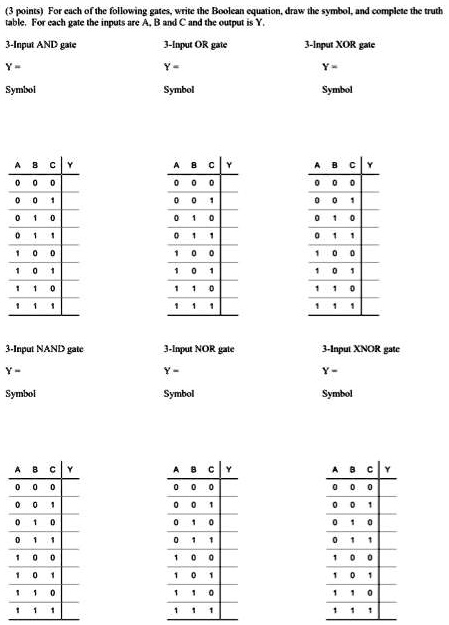 (3 points) For each of the following gates, write the Boolean equation, draw the symbol, and complete the truth table. For each gate the inputs are A, B and C and the output is Y.

3-Input AND gate

Y =

Symbol

| A | B | C | Y |
|---|---|---|---|
| 0 | 0 | 0 | |
| 0 | 0 | 1 | |
| 0 | 1 | 0 | |
| 0 | 1 | 1 | |
| 1 | 0 | 0 | |
| 1 | 0 | 1 | |
| 1 | 1 | 0 | |
| 1 | 1 | 1 | |

3-Input OR gate

Y =

Symbol

| A | B | C | Y |
|---|---|---|---|
| 0 | 0 | 0 | |
| 0 | 0 | 1 | |
| 0 | 1 | 0 | |
| 0 | 1 | 1 | |
| 1 | 0 | 0 | |
| 1 | 0 | 1 | |
| 1 | 1 | 0 | |
| 1 | 1 | 1 | |

3-Input XOR gate

Y =

Symbol

| A | B | C | Y |
|---|---|---|---|
| 0 | 0 | 0 | |
| 0 | 0 | 1 | |
| 0 | 1 | 0 | |
| 0 | 1 | 1 | |
| 1 | 0 | 0 | |
| 1 | 0 | 1 | |
| 1 | 1 | 0 | |
| 1 | 1 | 1 | |

3-Input NAND gate

Y =

Symbol

| A | B | C | Y |
|---|---|---|---|
| 0 | 0 | 0 | |
| 0 | 0 | 1 | |
| 0 | 1 | 0 | |
| 0 | 1 | 1 | |
| 1 | 0 | 0 | |
| 1 | 0 | 1 | |
| 1 | 1 | 0 | |
| 1 | 1 | 1 | |

3-Input NOR gate

Y =

Symbol

| A | B | C | Y |
|---|---|---|---|
| 0 | 0 | 0 | |
| 0 | 0 | 1 | |
| 0 | 1 | 0 | |
| 0 | 1 | 1 | |
| 1 | 0 | 0 | |
| 1 | 0 | 1 | |
| 1 | 1 | 0 | |
| 1 | 1 | 1 | |

3-Input XNOR gate

Y =

Symbol

| A | B | C | Y |
|---|---|---|---|
| 0 | 0 | 0 | |
| 0 | 0 | 1 | |
| 0 | 1 | 0 | |
| 0 | 1 | 1 | |
| 1 | 0 | 0 | |
| 1 | 0 | 1 | |
| 1 | 1 | 0 | |
| 1 | 1 | 1 | |